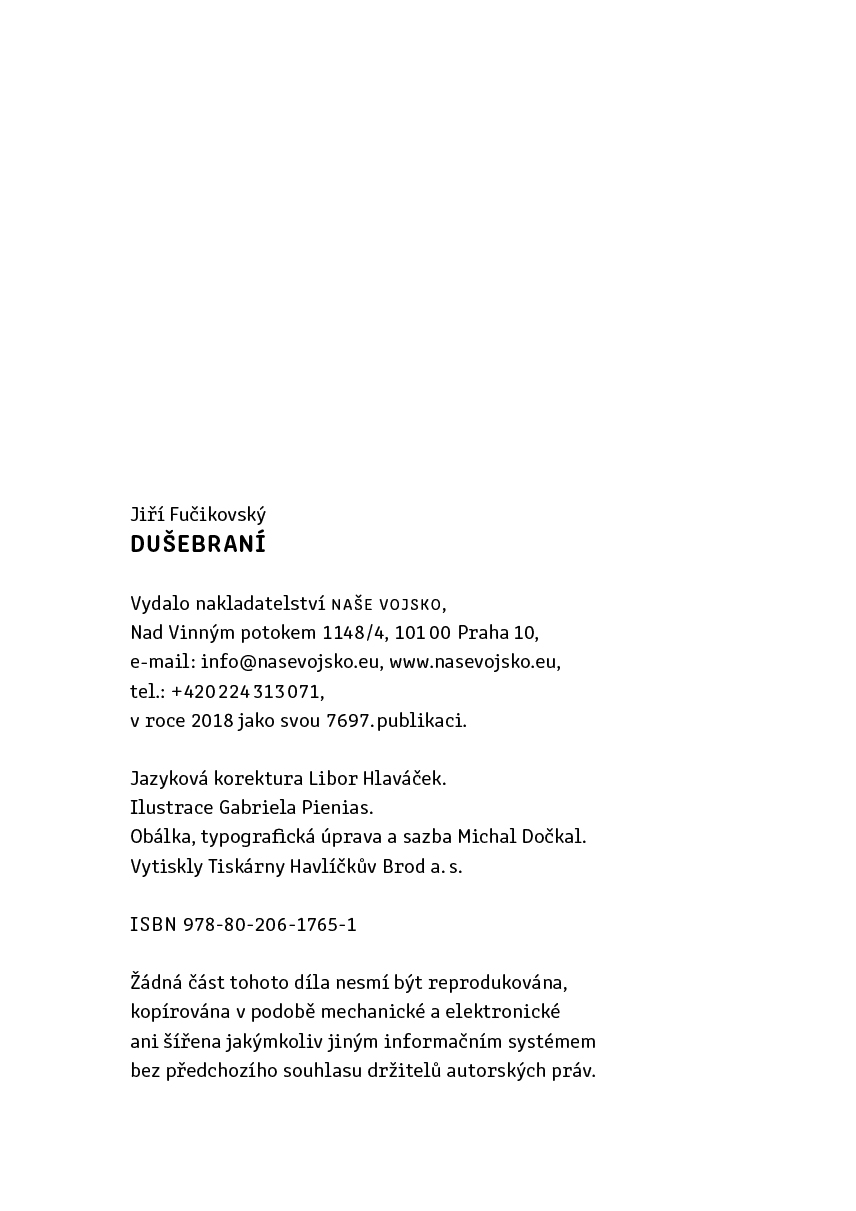 Jiří Fučikovský
DUŠEBRANÍ

Vydalo nakladatelství NAŠE VOJSKO,
Nad Vinným potokem 1148/4, 101 00 Praha 10,
e-mail: info@nasevojsko.eu, www.nasevojsko.eu,
tel.: +420 224 313 071,
v roce 2018 jako svou 7697. publikaci.

Jazyková korektura Libor Hlaváček.
Ilustrace Gabriela Pienias.
Obálka, typografická úprava a sazba Michal Dočkal.
Vytiskly Tiskárny Havlíčkův Brod a. s.

ISBN 978-80-206-1765-1

Žádná část tohoto díla nesmí být reprodukována, kopírována v podobě mechanické a elektronické ani šířena jakýmkoliv jiným informačním systémem bez předchozího souhlasu držitelů autorských práv.